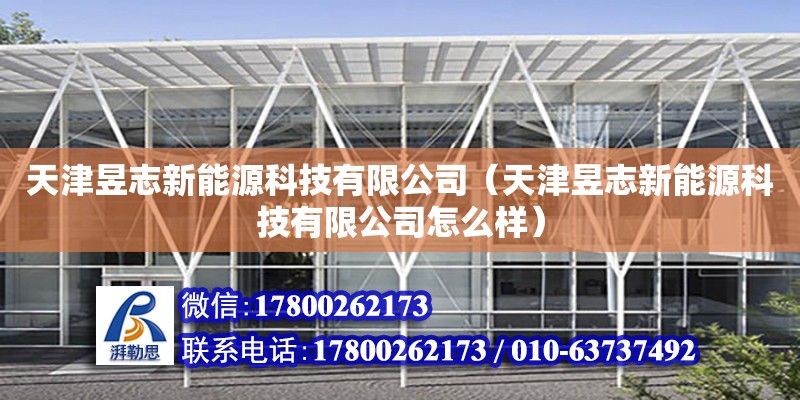 天津昱志新能源科技有限公司（天津昱志新能源科技有限公司怎么样）

湃勒思

微信：17800262173

联系电话：17800262173 / 010-63737492